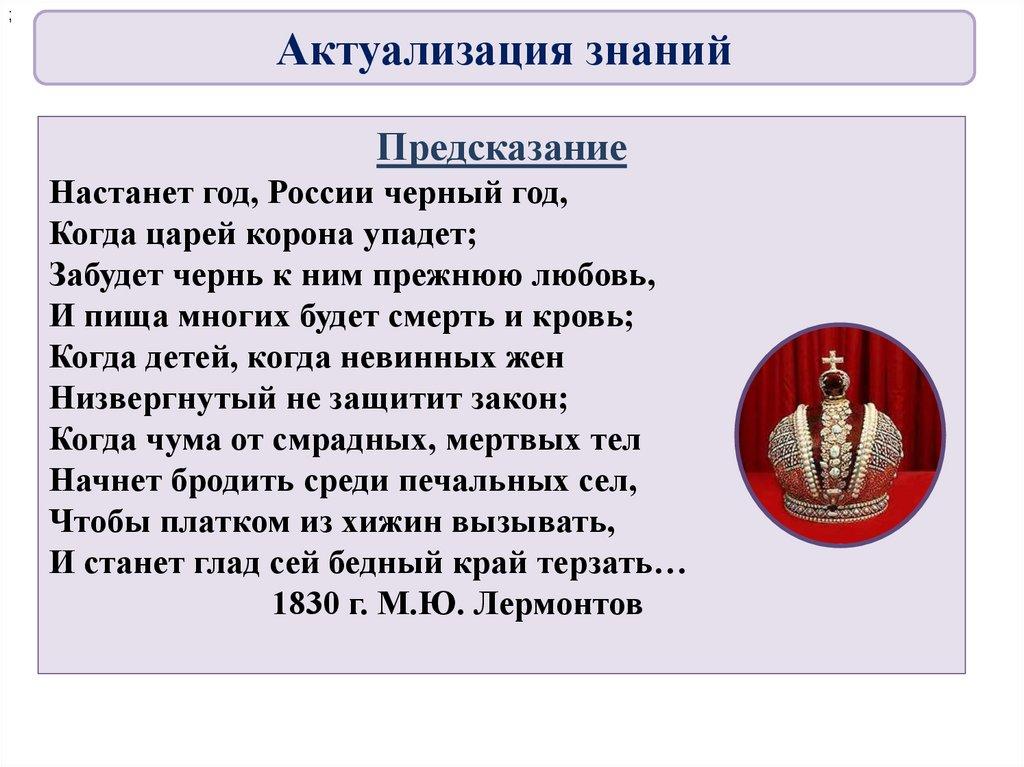 Актуализация знаний

Предсказание

Настанет год, России черный год,
Когда царей корона упадет;
Забудет чернь к ним прежнюю любовь,
И пища многих будет смерть и кровь;
Когда детей, когда невинных жен
Низвергнутый не защитит закон;
Когда чума от смрадных, мертвых тел
Начнет бродить среди печальных сел,
Чтобы платком из хижин вызывать,
И станет глад сей бедный край терзать…
1830 г. М.Ю. Лермонтов